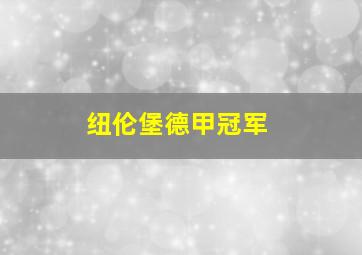 纽伦堡德甲冠军